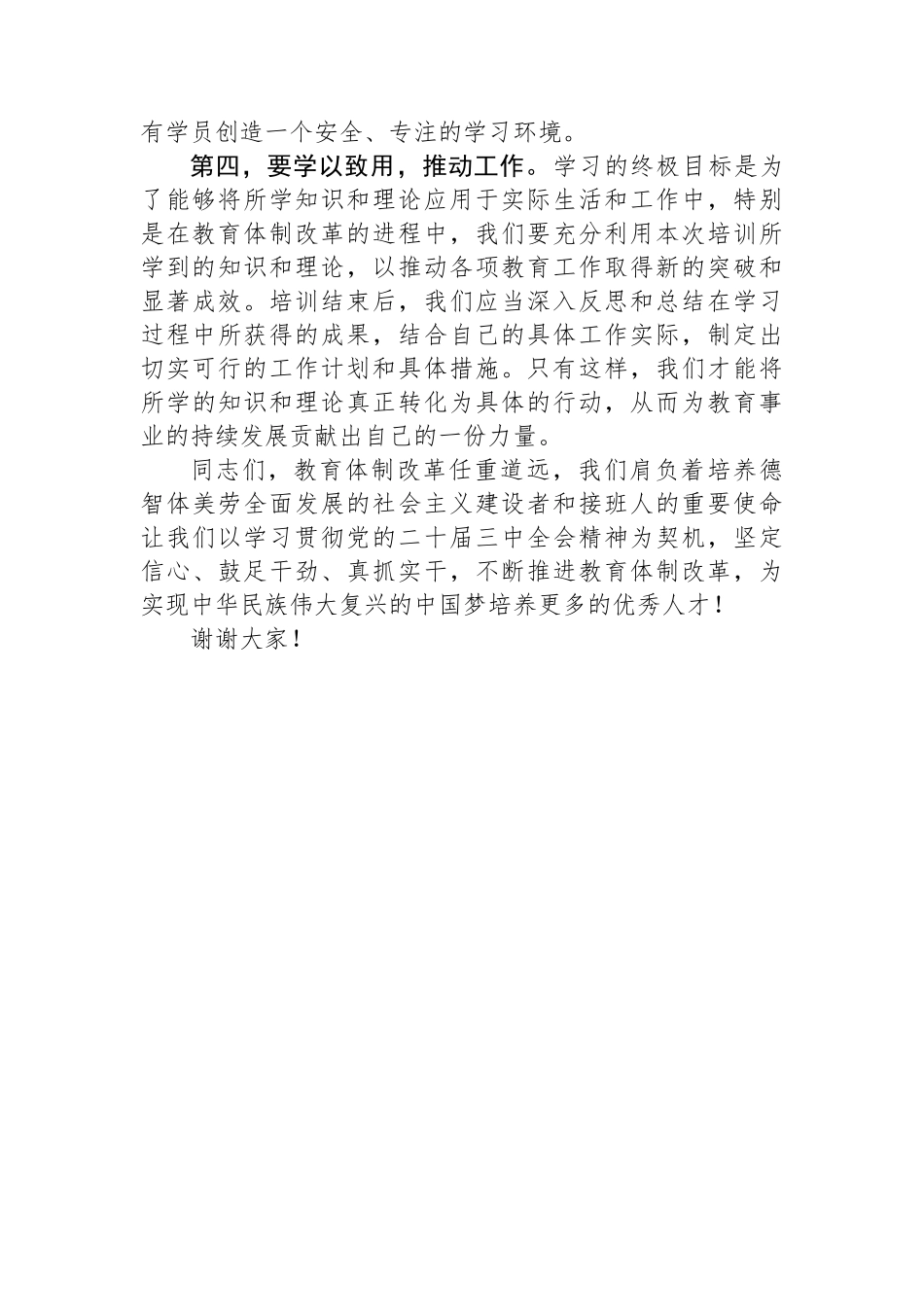 有学员创造一个安全、专注的学习环境。

第四，要学以致用，推动工作。学习的终极目标是为了能够将所学知识和理论应用于实际生活和工作中，特别是在教育体制改革的进程中，我们要充分利用本次培训所学到的知识和理论，以推动各项教育工作取得新的突破和显著成效。培训结束后，我们应当深入反思和总结在学习过程中所获得的成果，结合自己的具体工作实际，制定出切实可行的工作计划和具体措施。只有这样，我们才能将所学的知识和理论真正转化为具体的行动，从而为教育事业的持续发展贡献出自己的一份力量。

同志们，教育体制改革任重道远，我们肩负着培养德智体美劳全面发展的社会主义建设者和接班人的重要使命让我们以学习贯彻党的二十届三中全会精神为契机，坚定信心、鼓足干劲、真抓实干，不断推进教育体制改革，为实现中华民族伟大复兴的中国梦培养更多的优秀人才！

谢谢大家！